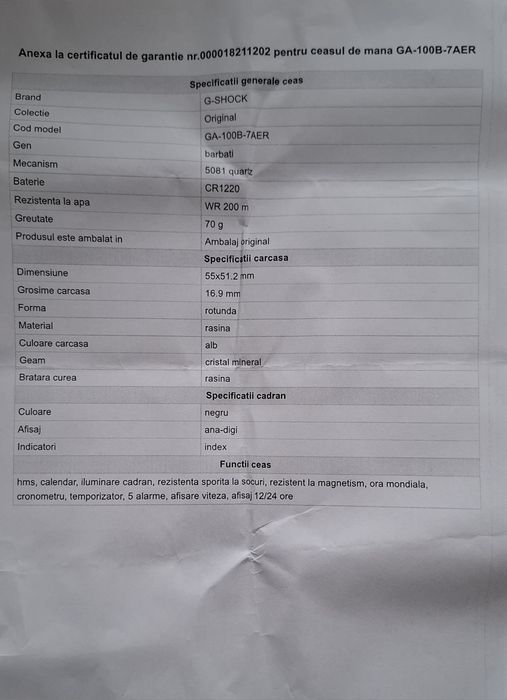 Anexa la certificatul de garantie nr.000018211202 pentru ceasul de mana GA-100B-7AER

| Specificatii generale ceas | |
|---|---|
| Brand | G-SHOCK |
| Colectie | Original |
| Cod model | GA-100B-7AER |
| Gen | barbati |
| Mecanism | 5081 quartz |
| Baterie | CR1220 |
| Rezistenta la apa | WR 200 m |
| Greutate | 70 g |
| Produsul este ambalat in | Ambalaj original |
| Specificatii carcasa | |
| Dimensiune | 55x51.2 mm |
| Grosime carcasa | 16.9 mm |
| Forma | rotunda |
| Material | rasina |
| Culoare carcasa | alb |
| Geam | cristal mineral |
| Bratara curea | rasina |
| Specificatii cadran | |
| Culoare | negru |
| Afisaj | ana-digi |
| Indicatori | index |
| Functii ceas | |
| hms, calendar, iluminare cadran, rezistenta sporita la socuri, rezistent la magnetism, ora mondiala, cronometru, temporizator, 5 alarme, afisare viteza, afisaj 12/24 ore | |